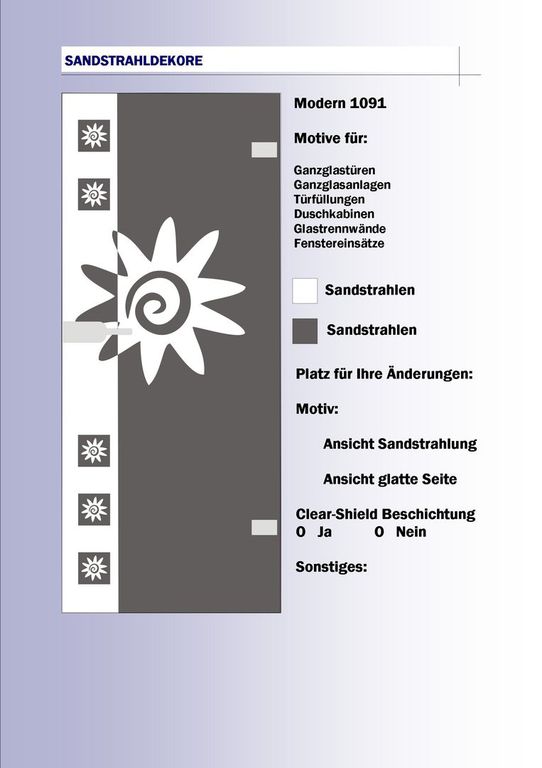 SANDSTRAHLDEKORE

Modern 1091

Motive für:

Ganzglastüren
Ganzglasanlagen
Türfüllungen
Duschkabinen
Glastrennwände
Fenstereinsätze

Sandstrahlen

Sandstrahlen

Platz für Ihre Änderungen:

Motiv:

Ansicht Sandstrahlung

Ansicht glatte Seite

Clear-Shield Beschichtung
O Ja O Nein

Sonstiges: